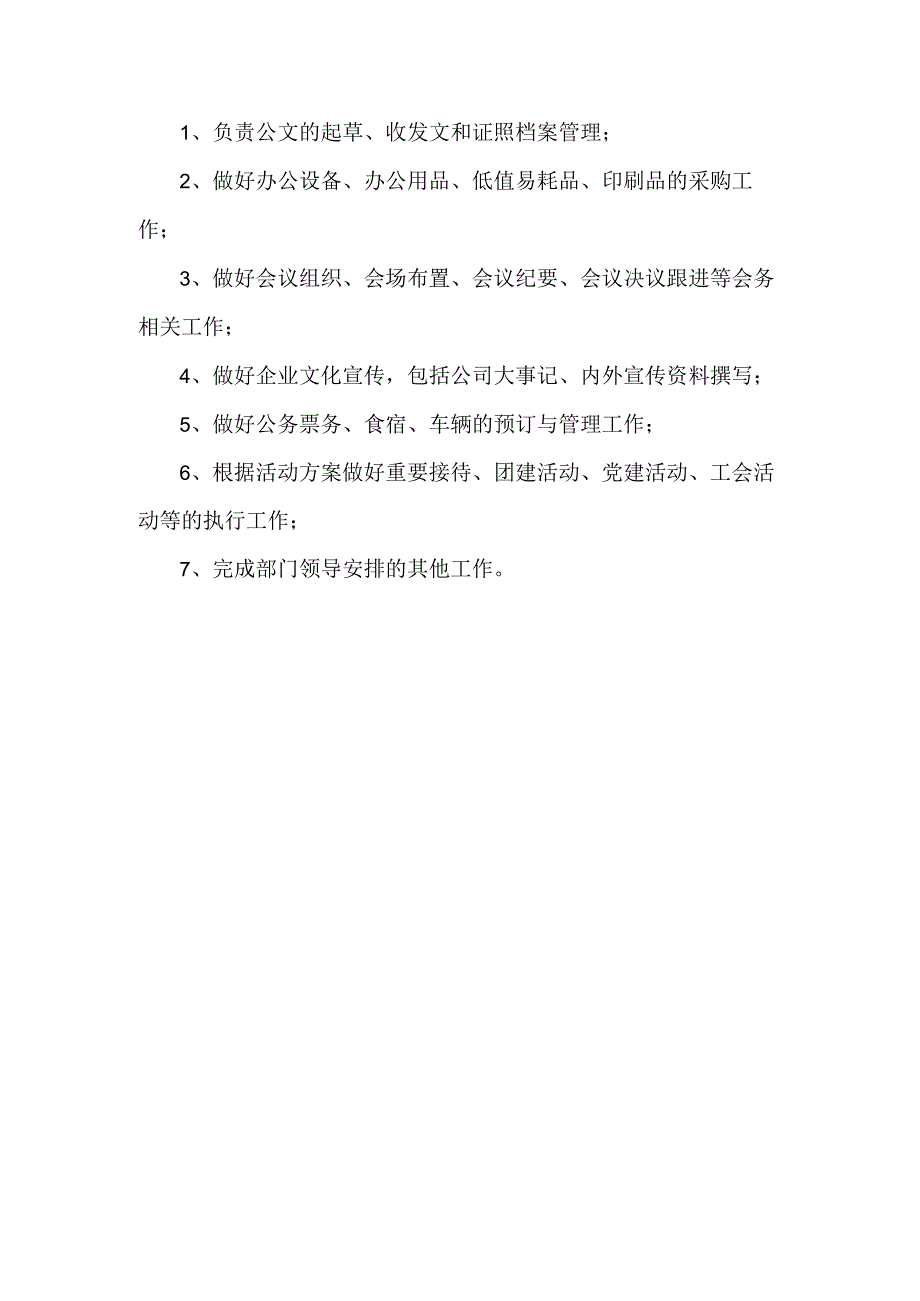 1、负责公文的起草、收发文和证照档案管理；

2、做好办公设备、办公用品、低值易耗品、印刷品的采购工作；

3、做好会议组织、会场布置、会议纪要、会议决议跟进等会务相关工作；

4、做好企业文化宣传，包括公司大事记、内外宣传资料撰写；

5、做好公务票务、食宿、车辆的预订与管理工作；

6、根据活动方案做好重要接待、团建活动、党建活动、工会活动等的执行工作；

7、完成部门领导安排的其他工作。